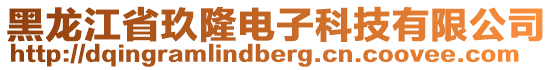 黑龙江省玖隆电子科技有限公司
http://dqingramlindberg.cn.coovee.com